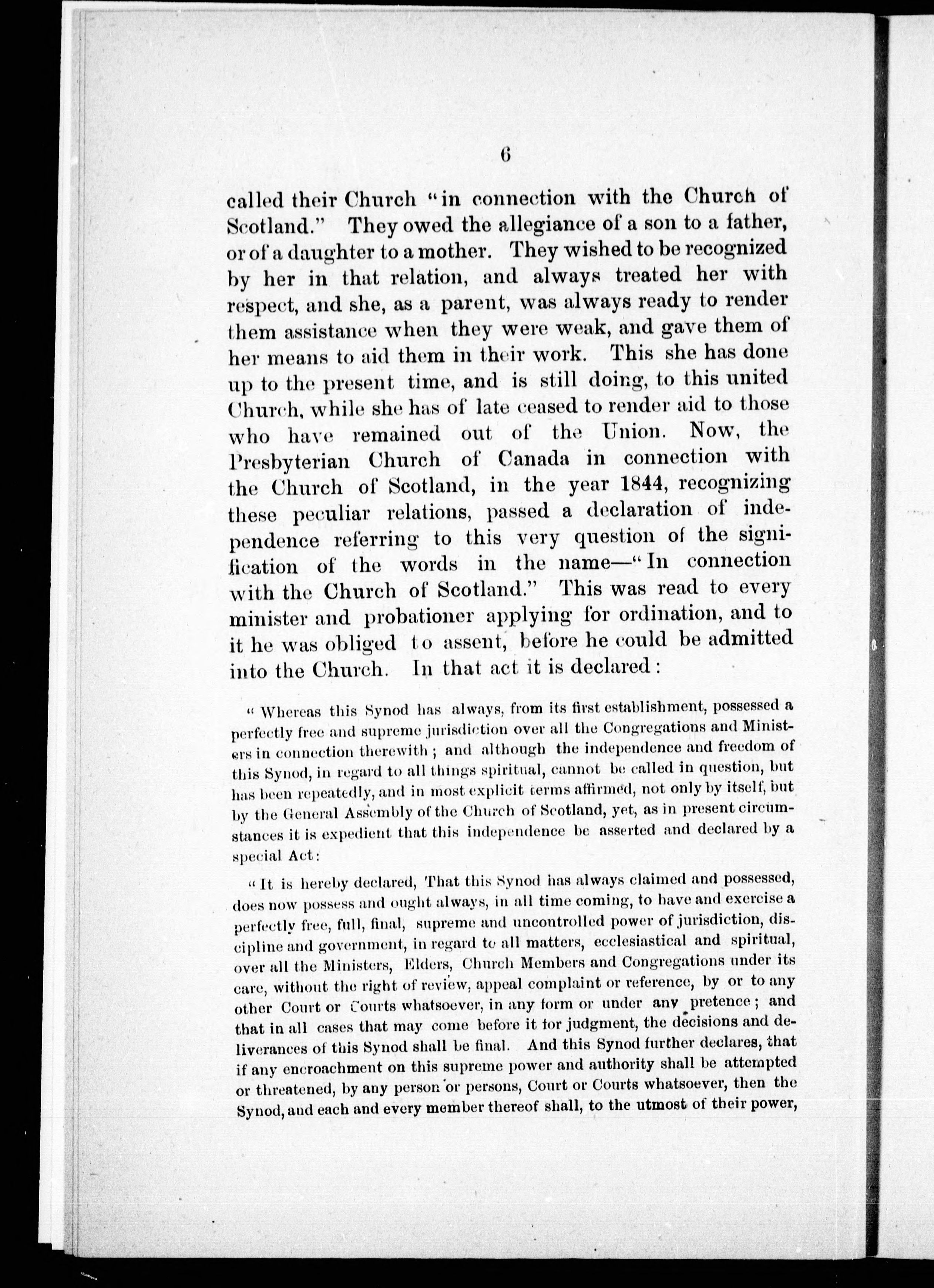 6

called their Church "in connection with the Church of Scotland." They owed the allegiance of a son to a father, or of a daughter to a mother. They wished to be recognized by her in that relation, and always treated her with respect, and she, as a parent, was always ready to render them assistance when they were weak, and gave them of her means to aid them in their work. This she has done up to the present time, and is still doing, to this united Church, while she has of late ceased to render aid to those who have remained out of the Union. Now, the Presbyterian Church of Canada in connection with the Church of Scotland, in the year 1844, recognizing these peculiar relations, passed a declaration of independence referring to this very question of the signification of the words in the name—"In connection with the Church of Scotland." This was read to every minister and probationer applying for ordination, and to it he was obliged to assent, before he could be admitted into the Church. In that act it is declared:

"Whereas this Synod has always, from its first establishment, possessed a perfectly free and supreme jurisdiction over all the Congregations and Ministers in connection therewith; and although the independence and freedom of this Synod, in regard to all things spiritual, cannot be called in question, but has been repeatedly, and in most explicit terms affirmed, not only by itself, but by the General Assembly of the Church of Scotland, yet, as in present circumstances it is expedient that this independence be asserted and declared by a special Act:

"It is hereby declared, That this Synod has always claimed and possessed, does now possess and ought always, in all time coming, to have and exercise a perfectly free, full, final, supreme and uncontrolled power of jurisdiction, discipline and government, in regard to all matters, ecclesiastical and spiritual, over all the Ministers, Elders, Church Members and Congregations under its care, without the right of review, appeal complaint or reference, by or to any other Court or Courts whatsoever, in any form or under any pretence; and that in all cases that may come before it for judgment, the decisions and deliverances of this Synod shall be final. And this Synod further declares, that if any encroachment on this supreme power and authority shall be attempted or threatened, by any person or persons, Court or Courts whatsoever, then the Synod, and each and every member thereof shall, to the utmost of their power,